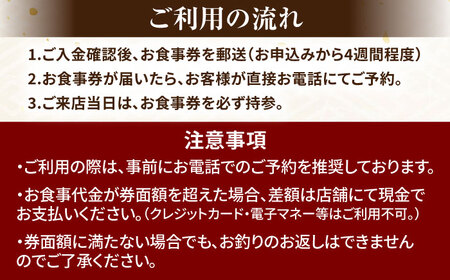 ご利用の流れ

1.ご入金確認後、お食事券を郵送（お申込みから4週間程度）
2.お食事券が届いたら、お客様が直接お電話にてご予約。
3.ご来店当日は、お食事券を必ず持参。

注意事項

・ご利用の際は、事前にお電話でのご予約を推奨しております。

・お食事代金が券面額を超えた場合、差額は店舗にて現金でお支払いください。（クレジットカード・電子マネー等はご利用不可。）

・券面額に満たない場合でも、お釣りのお返しはできませんのでご了承ください。